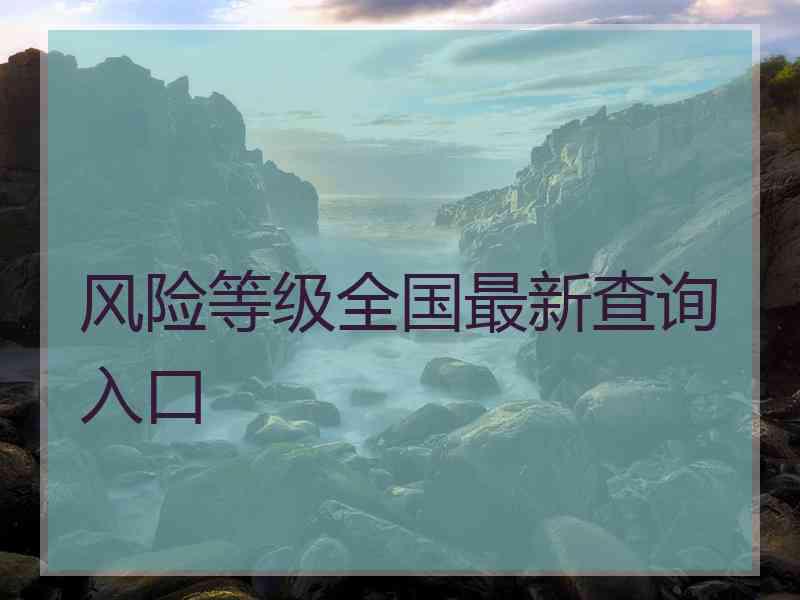 风险等级全国最新查询入口